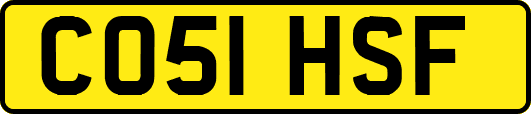 CO51 HSF